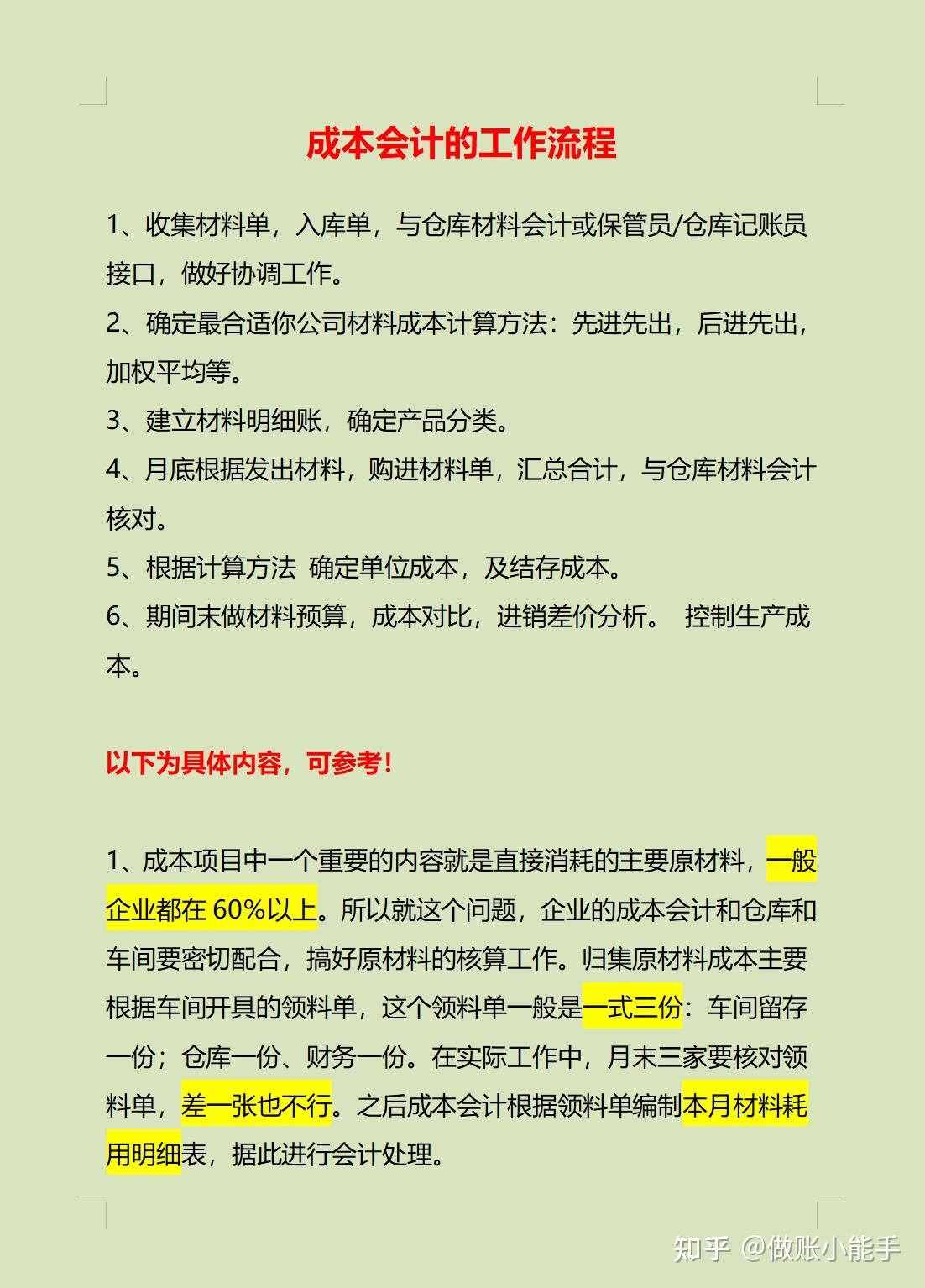 成本会计的工作流程

1、收集材料单，入库单，与仓库材料会计或保管员/仓库记账员接口，做好协调工作。

2、确定最合适你公司材料成本计算方法：先进先出，后进先出，加权平均等。

3、建立材料明细账，确定产品分类。

4、月底根据发出材料，购进材料单，汇总合计，与仓库材料会计核对。

5、根据计算方法 确定单位成本，及结存成本。

6、期间末做材料预算，成本对比，进销差价分析。 控制生产成本。

以下为具体内容，可参考！

1、成本项目中一个重要的内容就是直接消耗的主要原材料，一般企业都在 60%以上。所以就这个问题，企业的成本会计和仓库和车间要密切配合，搞好原材料的核算工作。归集原材料成本主要根据车间开具的领料单，这个领料单一般是一式三份：车间留存一份；仓库一份、财务一份。在实际工作中，月末三家要核对领料单，差一张也不行。之后成本会计根据领料单编制本月材料耗用明细表，据此进行会计处理。

知乎 @做账小能手